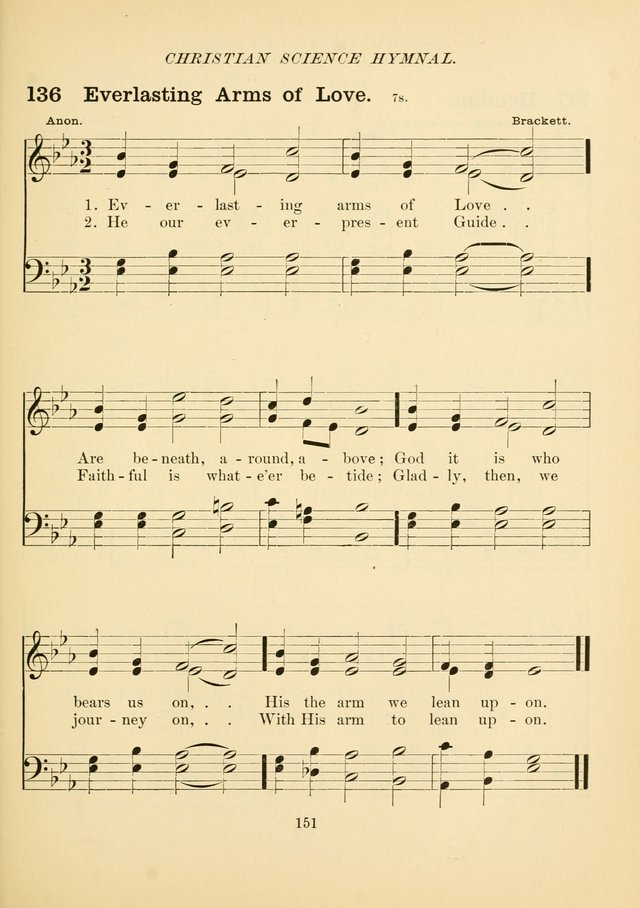 CHRISTIAN SCIENCE HYMNAL.

136 Everlasting Arms of Love. 7s.

Anon.

Brackett.

1. Ev - er - last - ing arms of Love . .
2. He our ev - er - pres - ent Guide . .

Are be - neath, a - round, a - bove; God it is who
Faith - ful is what - e'er be - tide; Glad - ly, then, we

bears us on, . . His the arm we lean up - on.
jour - ney on, . . With His arm to lean up - on.

151